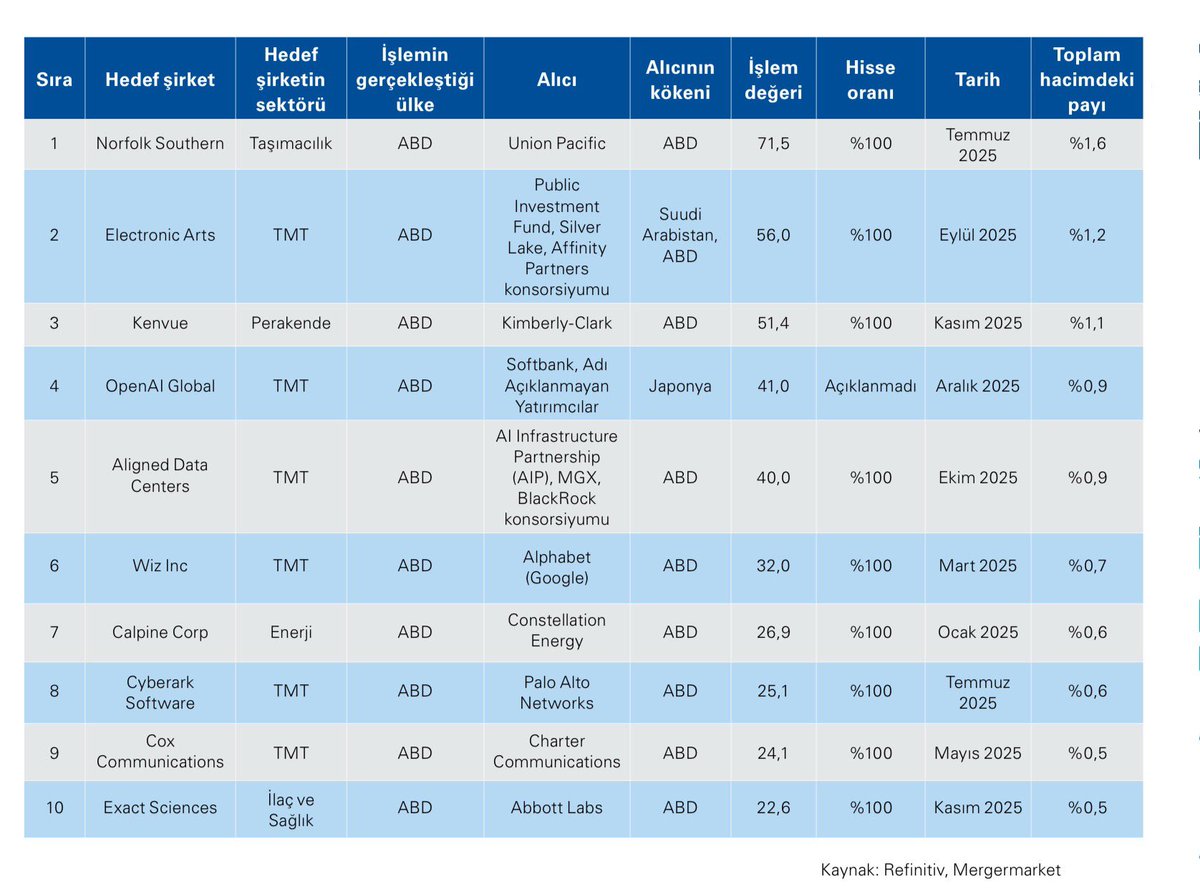 | Sıra | Hedef şirket | Hedef şirketin sektörü | İşlemin gerçekleştiği ülke | Alıcı | Alıcının kökeni | İşlem değeri | Hisse oranı | Tarih | Toplam hacimdeki payı |
|---|---|---|---|---|---|---|---|---|---|
| 1 | Norfolk Southern | Taşımacılık | ABD | Union Pacific | ABD | 71,5 | %100 | Temmuz 2025 | %1,6 |
| 2 | Electronic Arts | TMT | ABD | Public Investment Fund, Silver Lake, Affinity Partners konsorsiyumu | Suudi Arabistan, ABD | 56,0 | %100 | Eylül 2025 | %1,2 |
| 3 | Kenvue | Perakende | ABD | Kimberly-Clark | ABD | 51,4 | %100 | Kasım 2025 | %1,1 |
| 4 | OpenAI Global | TMT | ABD | Softbank, Adı Açıklanmayan Yatırımcılar | Japonya | 41,0 | Açıklanmadı | Aralık 2025 | %0,9 |
| 5 | Aligned Data Centers | TMT | ABD | AI Infrastructure Partnership (AIP), MGX, BlackRock konsorsiyumu | ABD | 40,0 | %100 | Ekim 2025 | %0,9 |
| 6 | Wiz Inc | TMT | ABD | Alphabet (Google) | ABD | 32,0 | %100 | Mart 2025 | %0,7 |
| 7 | Calpine Corp | Enerji | ABD | Constellation Energy | ABD | 26,9 | %100 | Ocak 2025 | %0,6 |
| 8 | Cyberark Software | TMT | ABD | Palo Alto Networks | ABD | 25,1 | %100 | Temmuz 2025 | %0,6 |
| 9 | Cox Communications | TMT | ABD | Charter Communications | ABD | 24,1 | %100 | Mayıs 2025 | %0,5 |
| 10 | Exact Sciences | İlaç ve Sağlık | ABD | Abbott Labs | ABD | 22,6 | %100 | Kasım 2025 | %0,5 |

Kaynak: Refinitiv, Mergermarket